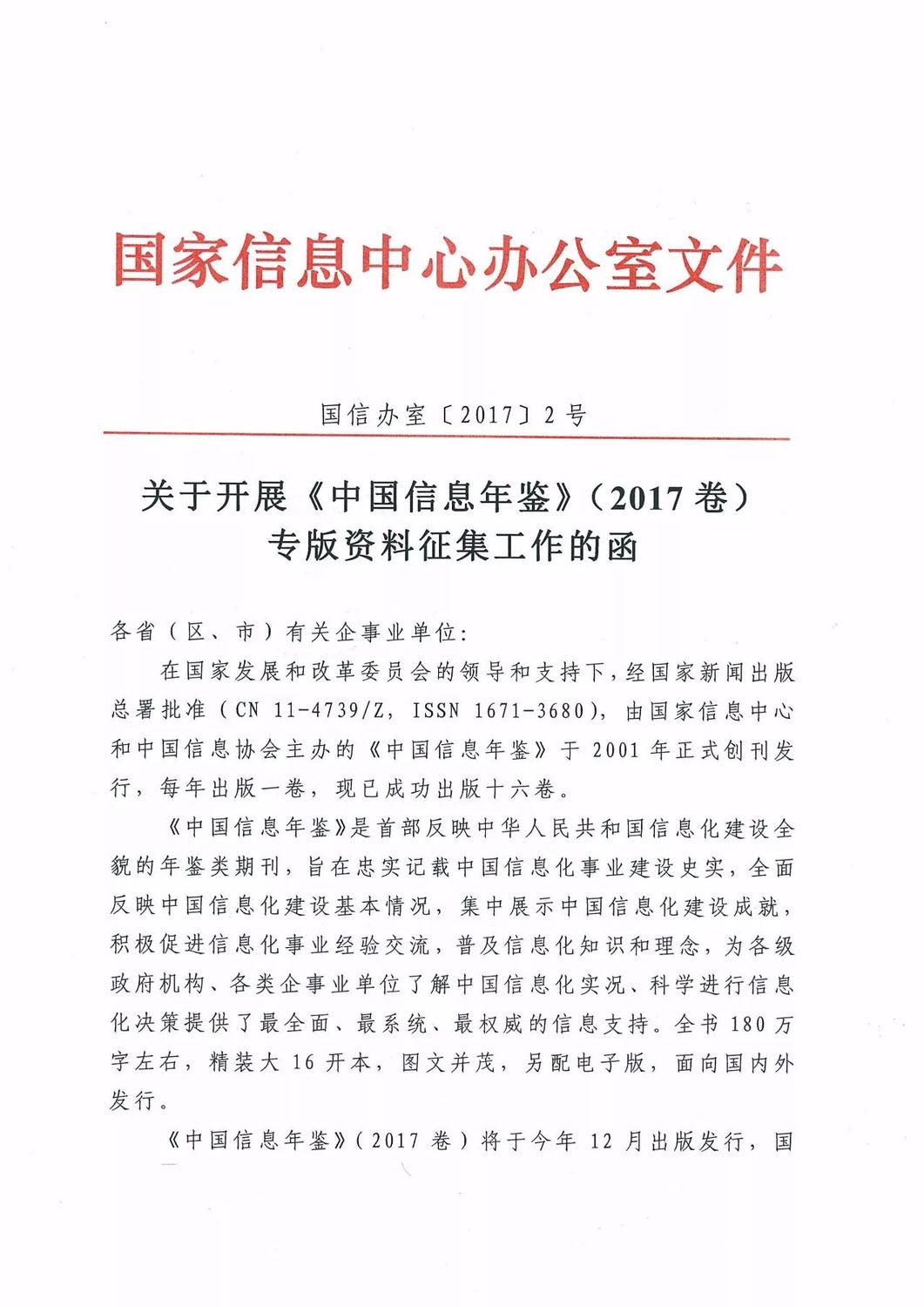 国家信息中心办公室文件

国信办室〔2017〕2号

关于开展《中国信息年鉴》（2017卷）专版资料征集工作的函

各省（区、市）有关企事业单位：

在国家发展和改革委员会的领导和支持下，经国家新闻出版总署批准（CN 11-4739/Z，ISSN 1671-3680），由国家信息中心和中国信息协会主办的《中国信息年鉴》于2001年正式创刊发行，每年出版一卷，现已成功出版十六卷。

《中国信息年鉴》是首部反映中华人民共和国信息化建设全貌的年鉴类期刊，旨在忠实记载中国信息化事业建设史实，全面反映中国信息化建设基本情况，集中展示中国信息化建设成就，积极促进信息化事业经验交流，普及信息化知识和理念，为各级政府机构、各类企事业单位了解中国信息化实况、科学进行信息化决策提供了最全面、最系统、最权威的信息支持。全书180万字左右，精装大16开本，图文并茂，另配电子版，面向国内外发行。

《中国信息年鉴》（2017卷）将于今年12月出版发行，国